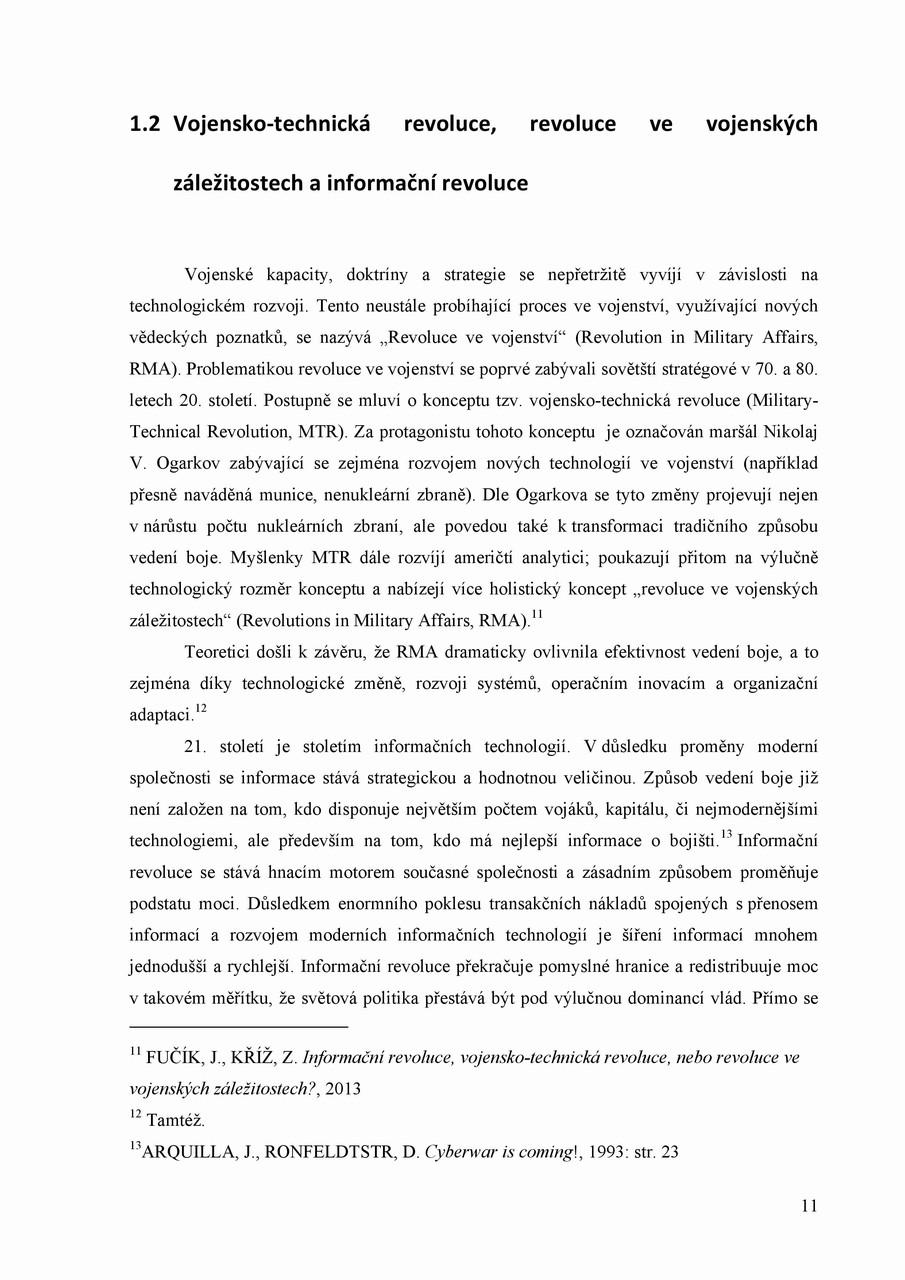 1.2 Vojensko-technická revoluce, revoluce ve vojenských záležitostech a informační revoluce

Vojenské kapacity, doktríny a strategie se nepřetržitě vyvíjí v závislosti na technologickém rozvoji. Tento neustále probíhající proces ve vojenství, využívající nových vědeckých poznatků, se nazývá „Revoluce ve vojenství“ (Revolution in Military Affairs, RMA). Problematikou revoluce ve vojenství se poprvé zabývali sovětští stratégové v 70. a 80. letech 20. století. Postupně se mluví o konceptu tzv. vojensko-technická revoluce (Military-Technical Revolution, MTR). Za protagonistu tohoto konceptu je označován maršál Nikolaj V. Ogarkov zabývající se zejména rozvojem nových technologií ve vojenství (například přesně naváděná munice, nenukleární zbraně). Dle Ogarkova se tyto změny projevují nejen v nárůstu počtu nukleárních zbraní, ale povedou také k transformaci tradičního způsobu vedení boje. Myšlenky MTR dále rozvíjí američtí analytici; poukazují přitom na výlučně technologický rozměr konceptu a nabízejí více holistický koncept „revoluce ve vojenských záležitostech“ (Revolutions in Military Affairs, RMA).$^{11}$

Teoretici došli k závěru, že RMA dramaticky ovlivnila efektivnost vedení boje, a to zejména díky technologické změně, rozvoji systémů, operačním inovacím a organizační adaptaci.$^{12}$

21. století je stoletím informačních technologií. V důsledku proměny moderní společnosti se informace stává strategickou a hodnotnou veličinou. Způsob vedení boje již není založen na tom, kdo disponuje největším počtem vojáků, kapitálu, či nejmodernějšími technologiemi, ale především na tom, kdo má nejlepší informace o bojišti.$^{13}$ Informační revoluce se stává hnacím motorem současné společnosti a zásadním způsobem proměňuje podstatu moci. Důsledkem enormního poklesu transakčních nákladů spojených s přenosem informací a rozvojem moderních informačních technologií je šíření informací mnohem jednodušší a rychlejší. Informační revoluce překračuje pomyslné hranice a redistribuuje moc v takovém měřítku, že světová politika přestává být pod výlučnou dominancí vlád. Přímo se

$^{11}$ FUČÍK, J., KŘÍŽ, Z. Informační revoluce, vojensko-technická revoluce, nebo revoluce ve vojenských záležitostech?, 2013

$^{12}$ Tamtéž.

$^{13}$ARQUILLA, J., RONFELDTSTR, D. Cyberwar is coming!, 1993: str. 23

11